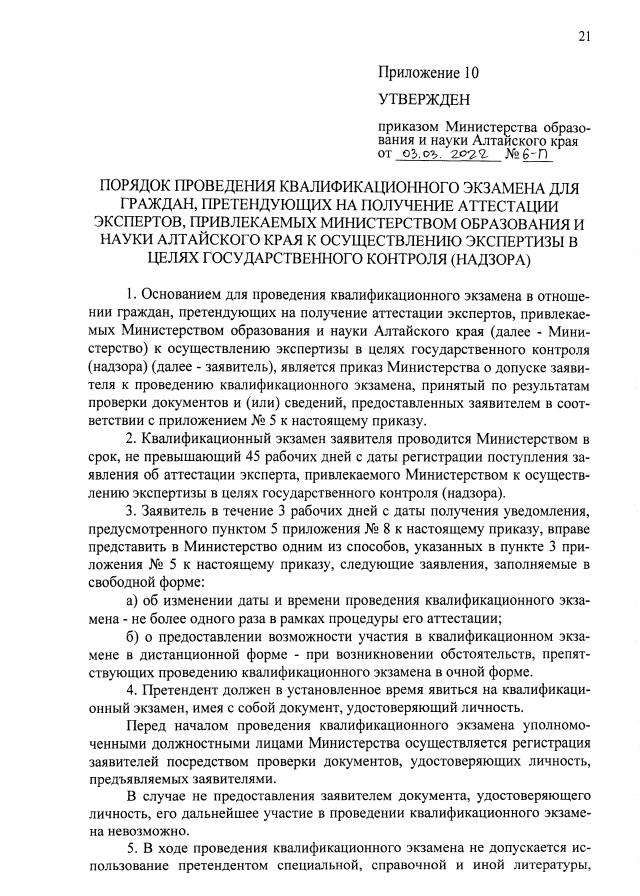 21

Приложение 10

УТВЕРЖДЕН

приказом Министерства образования и науки Алтайского края от 03.03.2022 № 6-П

ПОРЯДОК ПРОВЕДЕНИЯ КВАЛИФИКАЦИОННОГО ЭКЗАМЕНА ДЛЯ ГРАЖДАН, ПРЕТЕНДУЮЩИХ НА ПОЛУЧЕНИЕ АТТЕСТАЦИИ ЭКСПЕРТОВ, ПРИВЛЕКАЕМЫХ МИНИСТЕРСТВОМ ОБРАЗОВАНИЯ И НАУКИ АЛТАЙСКОГО КРАЯ К ОСУЩЕСТВЛЕНИЮ ЭКСПЕРТИЗЫ В ЦЕЛЯХ ГОСУДАРСТВЕННОГО КОНТРОЛЯ (НАДЗОРА)

1. Основанием для проведения квалификационного экзамена в отношении граждан, претендующих на получение аттестации экспертов, привлекаемых Министерством образования и науки Алтайского края (далее - Министерство) к осуществлению экспертизы в целях государственного контроля (надзора) (далее - заявитель), является приказ Министерства о допуске заявителя к проведению квалификационного экзамена, принятый по результатам проверки документов и (или) сведений, предоставленных заявителем в соответствии с приложением № 5 к настоящему приказу.

2. Квалификационный экзамен заявителя проводится Министерством в срок, не превышающий 45 рабочих дней с даты регистрации поступления заявления об аттестации эксперта, привлекаемого Министерством к осуществлению экспертизы в целях государственного контроля (надзора).

3. Заявитель в течение 3 рабочих дней с даты получения уведомления, предусмотренного пунктом 5 приложения № 8 к настоящему приказу, вправе представить в Министерство одним из способов, указанных в пункте 3 приложения № 5 к настоящему приказу, следующие заявления, заполняемые в свободной форме:

а) об изменении даты и времени проведения квалификационного экзамена - не более одного раза в рамках процедуры его аттестации;

б) о предоставлении возможности участия в квалификационном экзамене в дистанционной форме - при возникновении обстоятельств, препятствующих проведению квалификационного экзамена в очной форме.

4. Претендент должен в установленное время явиться на квалификационный экзамен, имея с собой документ, удостоверяющий личность.

Перед началом проведения квалификационного экзамена уполномоченными должностными лицами Министерства осуществляется регистрация заявителей посредством проверки документов, удостоверяющих личность, предъявляемых заявителями.

В случае не предоставления заявителем документа, удостоверяющего личность, его дальнейшее участие в проведении квалификационного экзамена невозможно.

5. В ходе проведения квалификационного экзамена не допускается использование претендентом специальной, справочной и иной литературы,